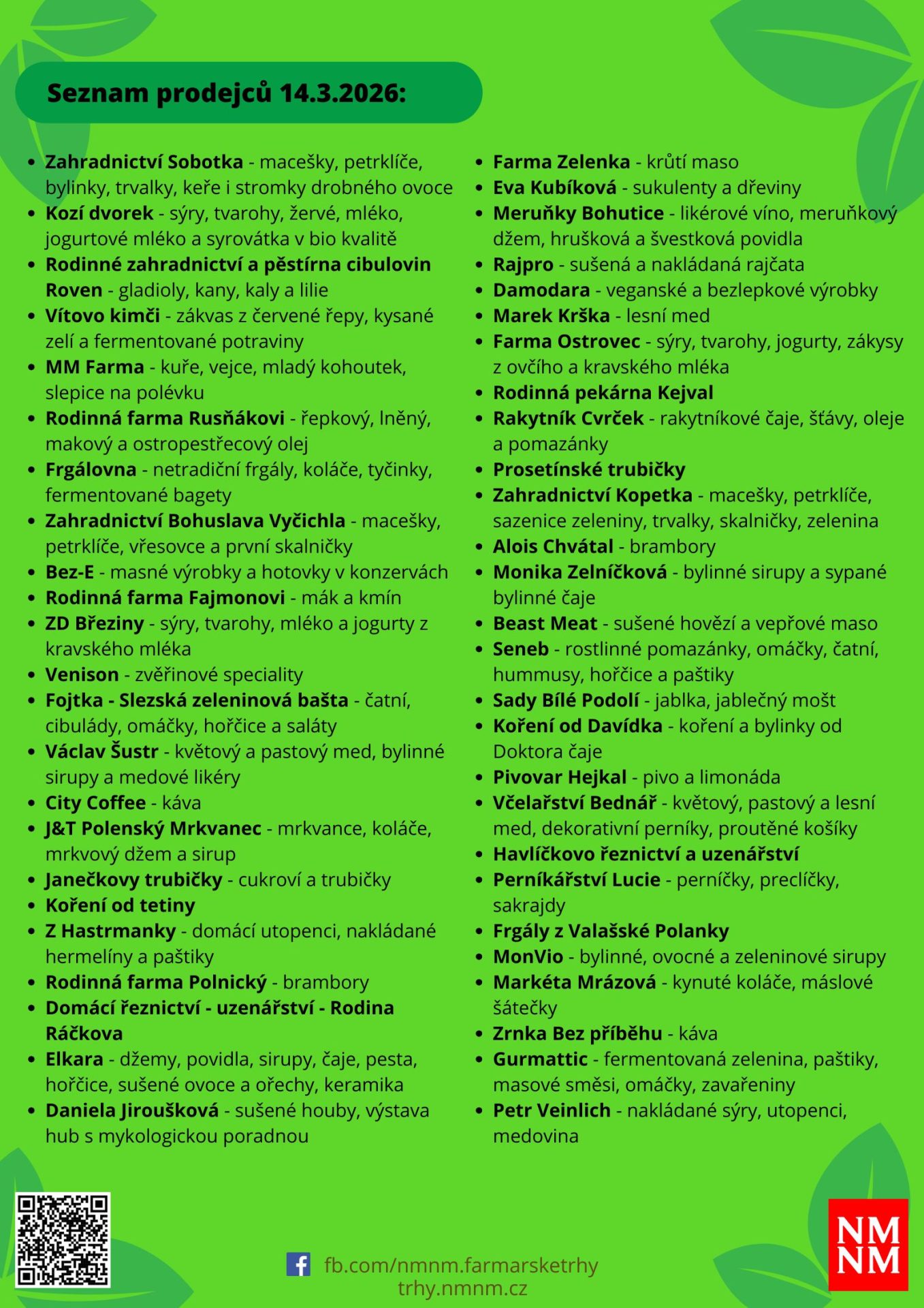 Seznam prodejců 14.3.2026:

- Zahradnictví Sobotka - macešky, petrklíče, bylinky, trvalky, keře i stromky drobného ovoce
- Kozí dvorek - sýry, tvarohy, žervé, mléko, jogurtové mléko a syrovátka v bio kvalitě
- Rodinné zahradnictví a pěstírna cibulovin Roven - gladioly, kany, kaly a lilie
- Vítovo kimči - zákvas z červené řepy, kysané zelí a fermentované potraviny
- MM Farma - kuře, vejce, mladý kohoutek, slepice na polévku
- Rodinná farma Rusňákovi - řepkový, lněný, makový a ostropestřecový olej
- Frgálovna - netradiční frgály, koláče, tyčinky, fermentované bagety
- Zahradnictví Bohuslava Vyčichla - macešky, petrklíče, vřesovce a první skalničky
- Bez-E - masné výrobky a hotovky v konzervách
- Rodinná farma Fajmonovi - mák a kmín
- ZD Březiny - sýry, tvarohy, mléko a jogurty z kravského mléka
- Venison - zvěřinové speciality
- Fojtka - Slezská zeleninová bašta - čatní, cibulády, omáčky, hořčice a saláty
- Václav Šustr - květový a pastový med, bylinné sirupy a medové likéry
- City Coffee - káva
- J&T Polenský Mrkvanec - mrkvance, koláče, mrkvový džem a sirup
- Janečkovy trubičky - cukroví a trubičky
- Koření od tetiny
- Z Hastrmanky - domácí utopenci, nakládané hermelíny a paštiky
- Rodinná farma Polnický - brambory
- Domácí řeznictví - uzenářství - Rodina Ráčkova
- Elkara - džemy, povidla, sirupy, čaje, pesta, hořčice, sušené ovoce a ořechy, keramika
- Daniela Jiroušková - sušené houby, výstava hub s mykologickou poradnou

- Farma Zelenka - krůtí maso
- Eva Kubíková - sukulenty a dřeviny
- Meruňky Bohutice - likérové víno, meruňkový džem, hrušková a švestková povidla
- Rajpro - sušená a nakládaná rajčata
- Damodara - veganské a bezlepkové výrobky
- Marek Krška - lesní med
- Farma Ostrovec - sýry, tvarohy, jogurty, zákysy z ovčího a kravského mléka
- Rodinná pekárna Kejval
- Rakytník Cvrček - rakytníkové čaje, šťávy, oleje a pomazánky
- Prosetínské trubičky
- Zahradnictví Kopetka - macešky, petrklíče, sazenice zeleniny, trvalky, skalničky, zelenina
- Alois Chvátal - brambory
- Monika Zelníčková - bylinné sirupy a sypané bylinné čaje
- Beast Meat - sušené hovězí a vepřové maso
- Seneb - rostlinné pomazánky, omáčky, čatní, hummusy, hořčice a paštiky
- Sady Bílé Podolí - jablka, jablečný mošt
- Koření od Davídka - koření a bylinky od Doktora čaje
- Pivovar Hejkal - pivo a limonáda
- Včelařství Bednář - květový, pastový a lesní med, dekorativní perníky, proutěné košíky
- Havlíčkovo řeznictví a uzenářství
- Perníkářství Lucie - perníčky, preclíčky, sakrajdy
- Frgály z Valašské Polanky
- MonVio - bylinné, ovocné a zeleninové sirupy
- Markéta Mrázová - kynuté koláče, máslové šátečky
- Zrnka Bez příběhu - káva
- Gurmattic - fermentovaná zelenina, paštiky, masové směsi, omáčky, zavařeniny
- Petr Veinlich - nakládané sýry, utopenci, medovina

fb.com/nmnm.farmarsketrhy
trhy.nmnm.cz

NM
NM